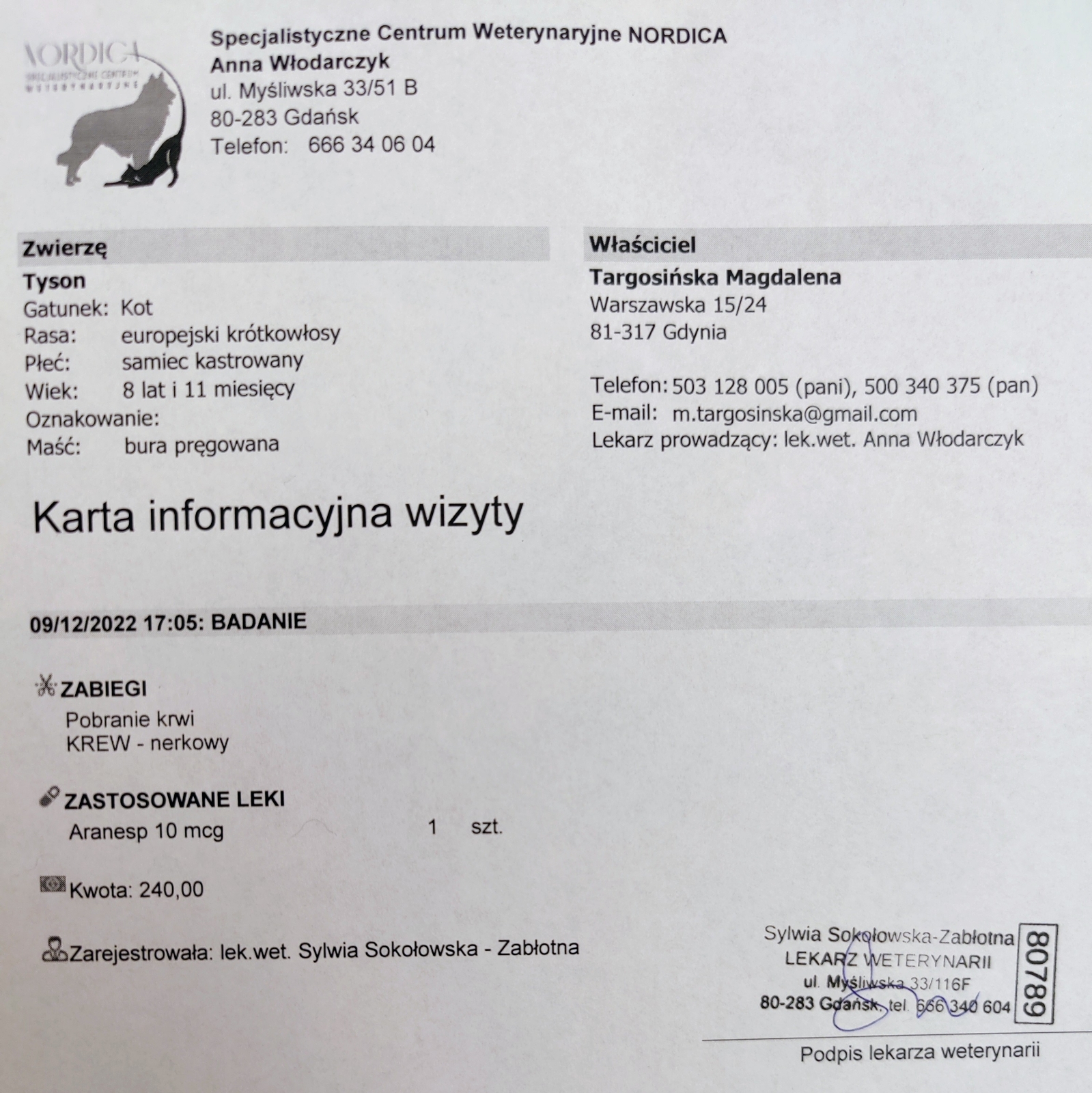 NORDICA
SPECJALISTYCZNE CENTRUM WETERYNARYJNE

Specjalistyczne Centrum Weterynaryjne NORDICA
Anna Włodarczyk
ul. Myśliwska 33/51 B
80-283 Gdańsk
Telefon: 666 34 06 04

Zwierzę
Tyson
Gatunek: Kot
Rasa: europejski krótkowłosy
Płeć: samiec kastrowany
Wiek: 8 lat i 11 miesięcy
Oznakowanie:
Maść: bura pręgowana

Właściciel
Targosińska Magdalena
Warszawska 15/24
81-317 Gdynia

Telefon: 503 128 005 (pani), 500 340 375 (pan)
E-mail: m.targosinska@gmail.com
Lekarz prowadzący: lek.wet. Anna Włodarczyk

Karta informacyjna wizyty

09/12/2022 17:05: BADANIE

ZABIEGI
Pobranie krwi
KREW - nerkowy

ZASTOSOWANE LEKI
Aranesp 10 mcg 1 szt.

Kwota: 240,00

Zarejestrowała: lek.wet. Sylwia Sokołowska - Zabłotna

Sylwia Sokołowska-Zabłotna
LEKARZ WETERYNARII
ul. Myśliwska 33/116F
80-283 Gdańsk, tel. 666 340 604
80789

Podpis lekarza weterynarii